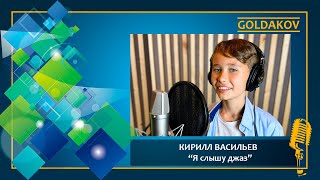 GOLDAKOV

КИРИЛЛ ВАСИЛЬЕВ
"Я слышу джаз"